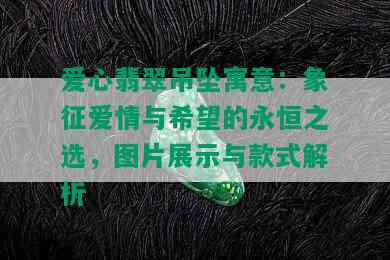 爱心翡翠吊坠寓意：象征爱情与希望的永恒之选，图片展示与款式解析